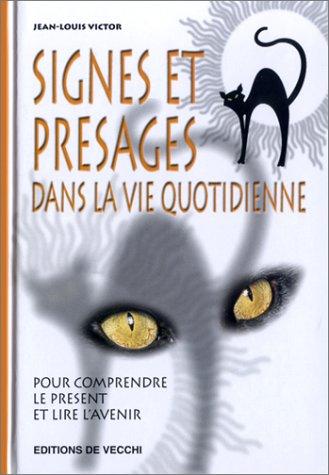 JEAN-LOUIS VICTOR

SIGNES ET PRESAGES DANS LA VIE QUOTIDIENNE

POUR COMPRENDRE LE PRESENT ET LIRE L'AVENIR

EDITIONS DE VECCHI